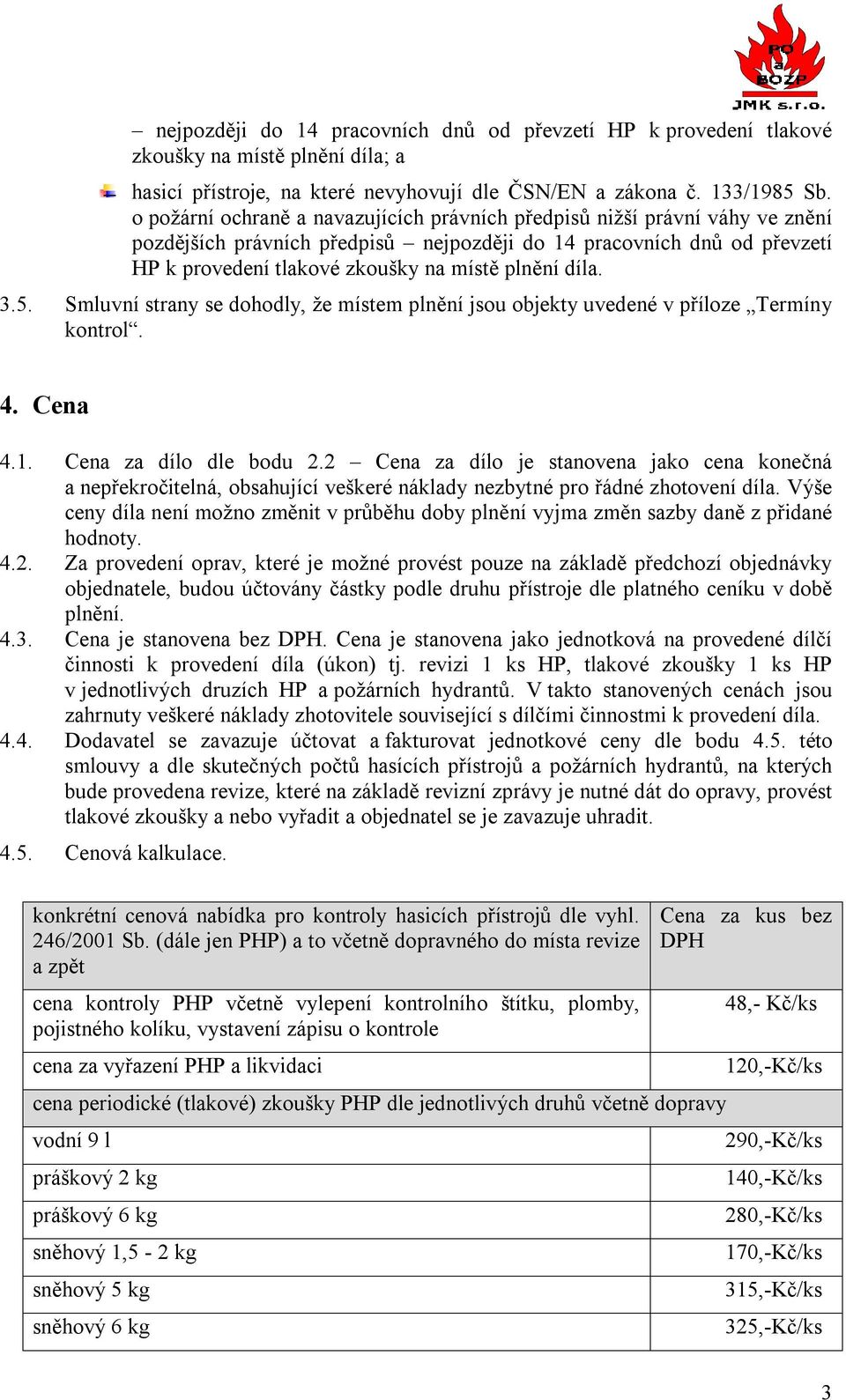 PO a BOZP JMK s.r.o.

– nejpozději do 14 pracovních dnů od převzetí HP k provedení tlakové zkoušky na místě plnění díla; a

hasicí přístroje, na které nevyhovují dle ČSN/EN a zákona č. 133/1985 Sb. o požární ochraně a navazujících právních předpisů nižší právní váhy ve znění pozdějších právních předpisů – nejpozději do 14 pracovních dnů od převzetí HP k provedení tlakové zkoušky na místě plnění díla.

3.5. Smluvní strany se dohodly, že místem plnění jsou objekty uvedené v příloze „Termíny kontrol“.

4. Cena

4.1. Cena za dílo dle bodu 2.2 – Cena za dílo je stanovena jako cena konečná a nepřekročitelná, obsahující veškeré náklady nezbytné pro řádné zhotovení díla. Výše ceny díla není možno změnit v průběhu doby plnění vyjma změn sazby daně z přidané hodnoty.

4.2. Za provedení oprav, které je možné provést pouze na základě předchozí objednávky objednatele, budou účtovány částky podle druhu přístroje dle platného ceníku v době plnění.

4.3. Cena je stanovena bez DPH. Cena je stanovena jako jednotková na provedené dílčí činnosti k provedení díla (úkon) tj. revizi 1 ks HP, tlakové zkoušky 1 ks HP v jednotlivých druzích HP a požárních hydrantů. V takto stanovených cenách jsou zahrnuty veškeré náklady zhotovitele související s dílčími činnostmi k provedení díla.

4.4. Dodavatel se zavazuje účtovat a fakturovat jednotkové ceny dle bodu 4.5. této smlouvy a dle skutečných počtů hasících přístrojů a požárních hydrantů, na kterých bude provedena revize, které na základě revizní zprávy je nutné dát do opravy, provést tlakové zkoušky a nebo vyřadit a objednatel se je zavazuje uhradit.

4.5. Cenová kalkulace.

| konkrétní cenová nabídka pro kontroly hasicích přístrojů dle vyhl. 246/2001 Sb. (dále jen PHP) a to včetně dopravného do místa revize a zpět | Cena za kus bez DPH |
|---|---|
| cena kontroly PHP včetně vylepení kontrolního štítku, plomby, pojistného kolíku, vystavení zápisu o kontrole | 48,- Kč/ks |
| cena za vyřazení PHP a likvidaci | 120,-Kč/ks |
| cena periodické (tlakové) zkoušky PHP dle jednotlivých druhů včetně dopravy | |
| vodní 9 l | 290,-Kč/ks |
| práškový 2 kg | 140,-Kč/ks |
| práškový 6 kg | 280,-Kč/ks |
| sněhový 1,5 - 2 kg | 170,-Kč/ks |
| sněhový 5 kg | 315,-Kč/ks |
| sněhový 6 kg | 325,-Kč/ks |

3